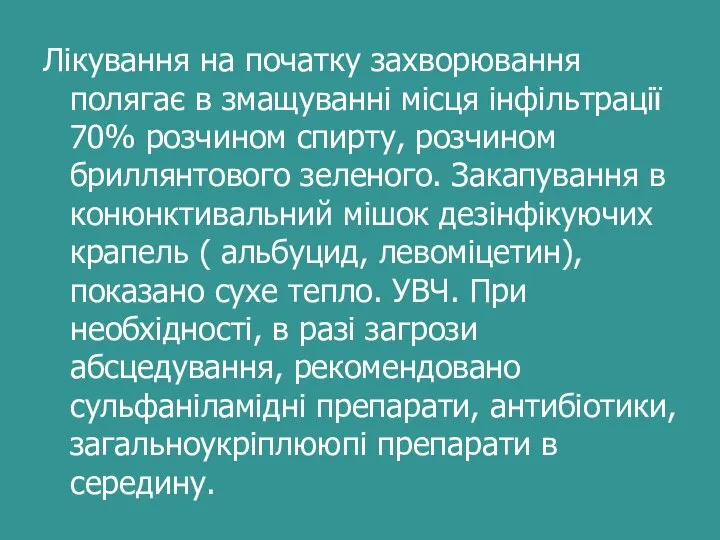 Лікування на початку захворювання полягає в змащуванні місця інфільтрації 70% розчином спирту, розчином бриллянтового зеленого. Закапування в конюнктивальний мішок дезінфікуючих крапель ( альбуцид, левоміцетин), показано сухе тепло. УВЧ. При необхідності, в разі загрози абсцедування, рекомендовано сульфаніламідні препарати, антибіотики, загальноукріплююпі препарати в середину.